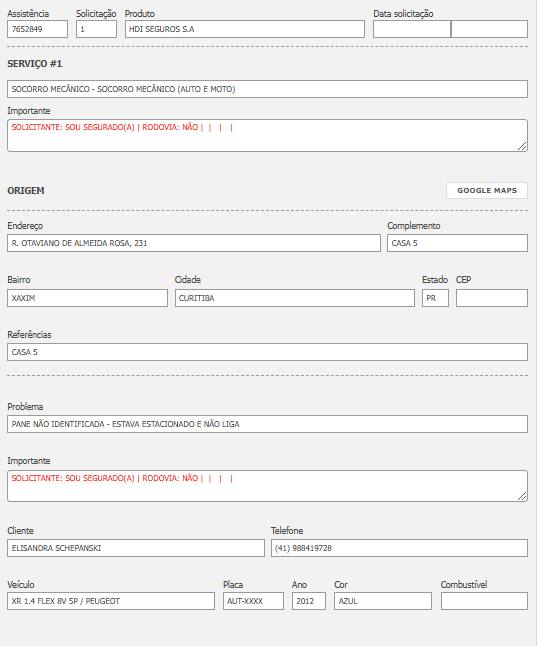 Assistência
7652849

Solicitação
1

Produto
HDI SEGUROS S.A

Data solicitação

SERVIÇO #1

SOCORRO MECÂNICO - SOCORRO MECÂNICO (AUTO E MOTO)

Importante
SOLICITANTE: SOU SEGURADO(A) | RODOVIA: NÃO | | | |

ORIGEM

GOOGLE MAPS

Endereço
R. OTAVIANO DE ALMEIDA ROSA, 231

Complemento
CASA 5

Bairro
XAXIM

Cidade
CURITIBA

Estado
PR

CEP

Referências
CASA 5

Problema
PANE NÃO IDENTIFICADA - ESTAVA ESTACIONADO E NÃO LIGA

Importante
SOLICITANTE: SOU SEGURADO(A) | RODOVIA: NÃO | | | |

Cliente
ELISANDRA SCHEPANSKI

Telefone
(41) 988419728

Veículo
XR 1.4 FLEX 8V 5P / PEUGEOT

Placa
AUT-XXXX

Ano
2012

Cor
AZUL

Combustível